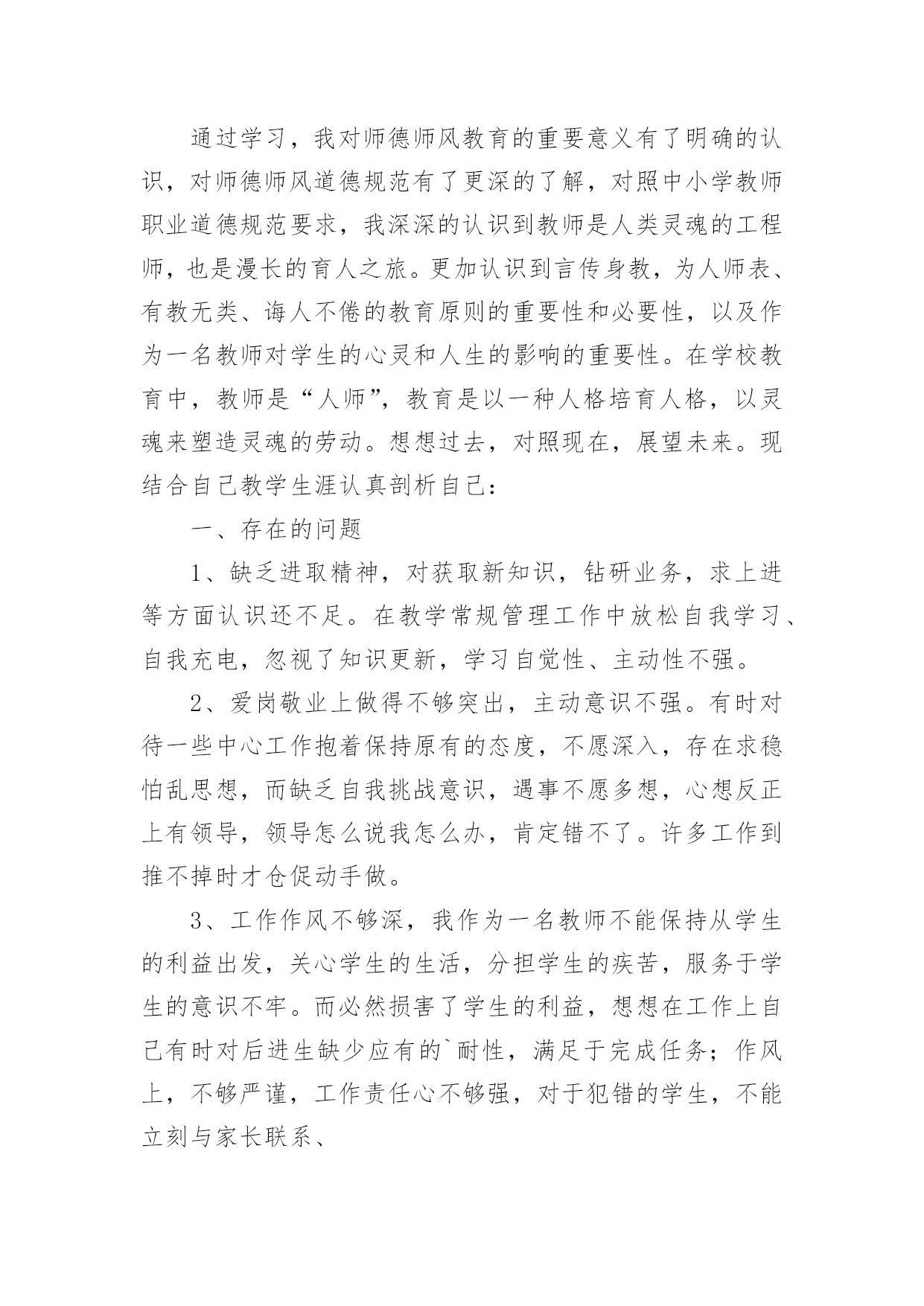 通过学习，我对师德师风教育的重要意义有了明确的认识，对师德师风道德规范有了更深的了解，对照中小学教师职业道德规范要求，我深深的认识到教师是人类灵魂的工程师，也是漫长的育人之旅。更加认识到言传身教，为人师表、有教无类、诲人不倦的教育原则的重要性和必要性，以及作为一名教师对学生的心灵和人生的影响的重要性。在学校教育中，教师是“人师”，教育是以一种人格培育人格，以灵魂来塑造灵魂的劳动。想想过去，对照现在，展望未来。现结合自己教学生涯认真剖析自己：

一、存在的问题

1、缺乏进取精神，对获取新知识，钻研业务，求上进等方面认识还不足。在教学常规管理工作中放松自我学习、自我充电，忽视了知识更新，学习自觉性、主动性不强。

2、爱岗敬业上做得不够突出，主动意识不强。有时对待一些中心工作抱着保持原有的态度，不愿深入，存在求稳怕乱思想，而缺乏自我挑战意识，遇事不愿多想，心想反正上有领导，领导怎么说我怎么办，肯定错不了。许多工作到推不掉时才仓促动手做。

3、工作作风不够深，我作为一名教师不能保持从学生的利益出发，关心学生的生活，分担学生的疾苦，服务于学生的意识不牢。而必然损害了学生的利益，想想在工作上自己有时对后进生缺少应有的`耐性，满足于完成任务；作风上，不够严谨，工作责任心不够强，对于犯错的学生，不能立刻与家长联系、